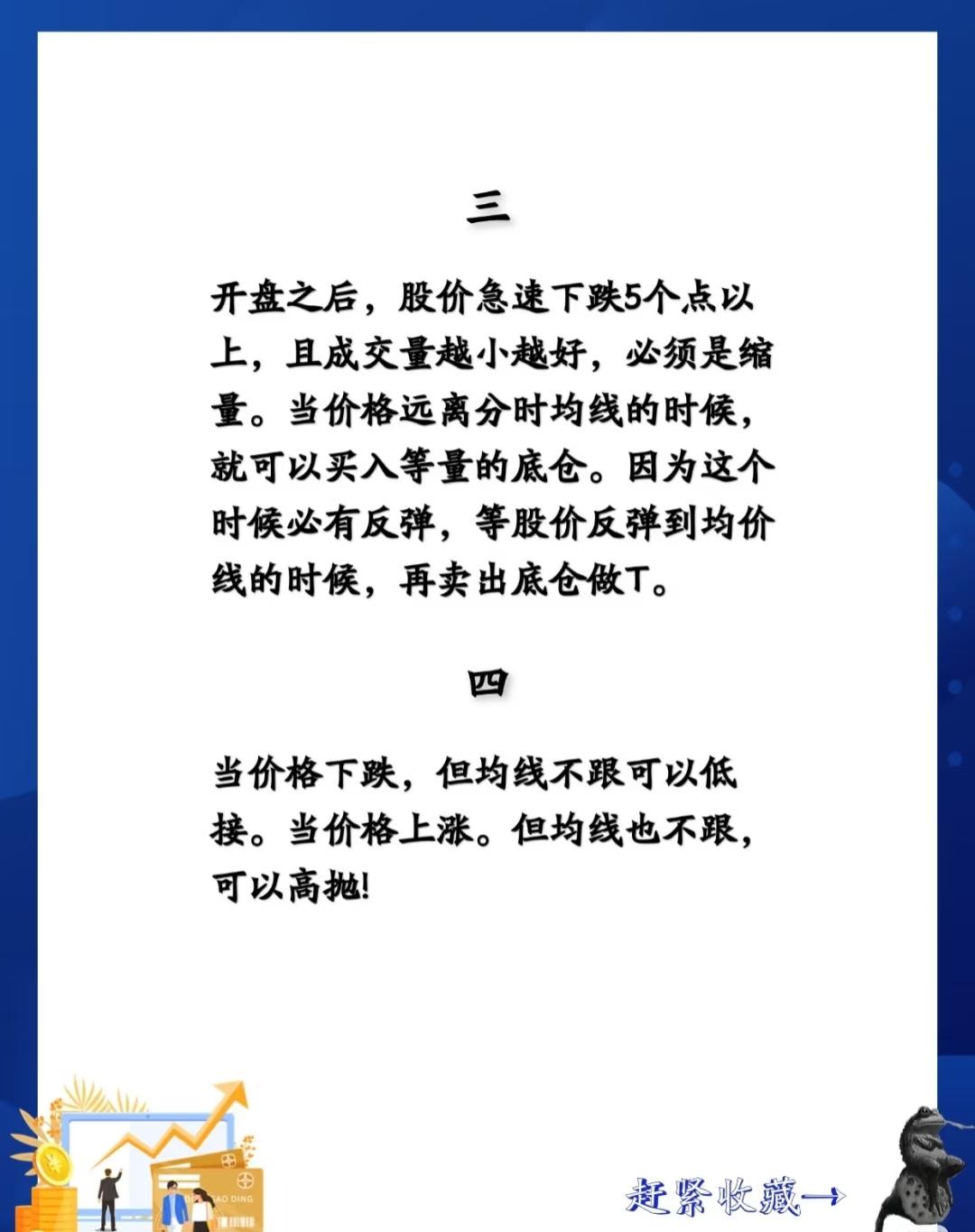 三

开盘之后，股价急速下跌5个点以上，且成交量越小越好，必须是缩量。当价格远离分时均线的时候，就可以买入等量的底仓。因为这个时候必有反弹，等股价反弹到均价线的时候，再卖出底仓做T。

四

当价格下跌，但均线不跟可以低接。当价格上涨。但均线也不跟，可以高抛!

赶紧收藏→